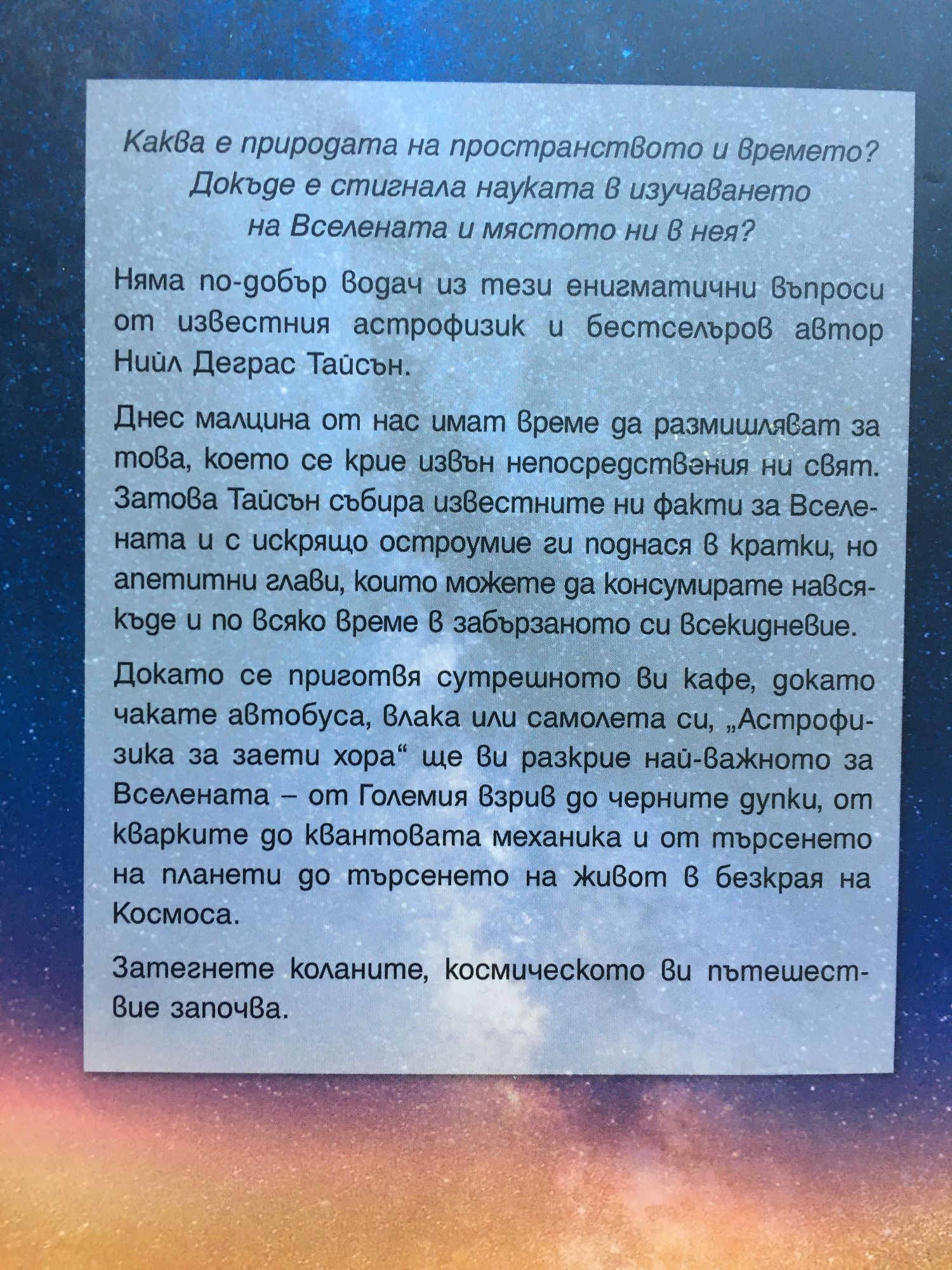 Каква е природата на пространството и времето? Докъде е стигнала науката в изучаването на Вселената и мястото ни в нея?

Няма по-добър водач из тези енигматични въпроси от известния астрофизик и бестселъров автор Нийл Деграс Тайсън.

Днес малцина от нас имат време да размишляват за това, което се крие извън непосредствения ни свят. Затова Тайсън събира известните ни факти за Вселената и с искрящо остроумие ги поднася в кратки, но апетитни глави, които можете да консумирате навсякъде и по всяко време в забързаното си всекидневие.

Докато се приготвя сутрешното ви кафе, докато чакате автобуса, влака или самолета си, „Астрофизика за заети хора“ ще ви разкрие най-важното за Вселената – от Големия взрив до черните дупки, от кварките до квантовата механика и от търсенето на планети до търсенето на живот в безкрая на Космоса.

Затегнете коланите, космическото ви пътешествие започва.